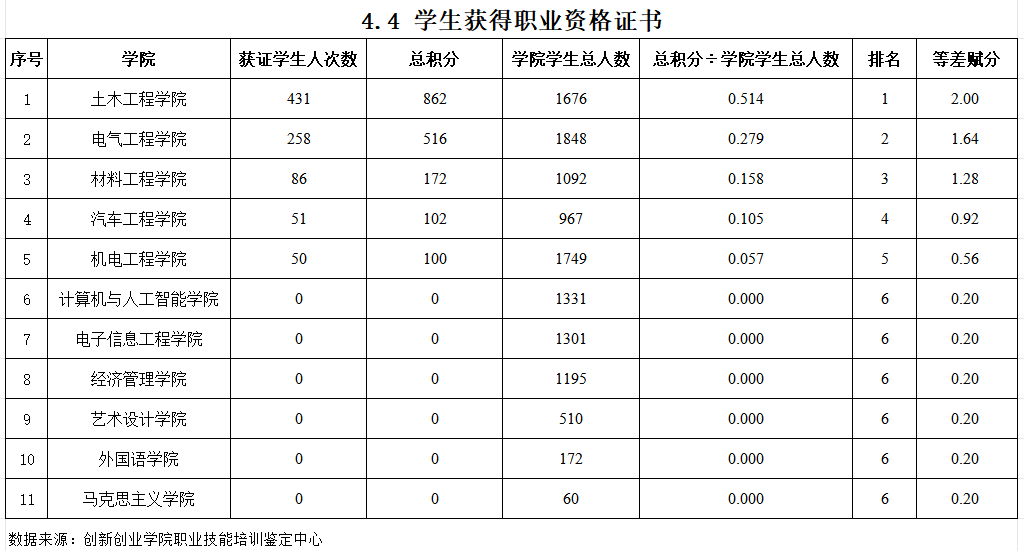 4.4 学生获得职业资格证书

| 序号 | 学院 | 获证学生人次数 | 总积分 | 学院学生总人数 | 总积分÷学院学生总人数 | 排名 | 等差赋分 |
|---|---|---|---|---|---|---|---|
| 1 | 土木工程学院 | 431 | 862 | 1676 | 0.514 | 1 | 2.00 |
| 2 | 电气工程学院 | 258 | 516 | 1848 | 0.279 | 2 | 1.64 |
| 3 | 材料工程学院 | 86 | 172 | 1092 | 0.158 | 3 | 1.28 |
| 4 | 汽车工程学院 | 51 | 102 | 967 | 0.105 | 4 | 0.92 |
| 5 | 机电工程学院 | 50 | 100 | 1749 | 0.057 | 5 | 0.56 |
| 6 | 计算机与人工智能学院 | 0 | 0 | 1331 | 0.000 | 6 | 0.20 |
| 7 | 电子信息工程学院 | 0 | 0 | 1301 | 0.000 | 6 | 0.20 |
| 8 | 经济管理学院 | 0 | 0 | 1195 | 0.000 | 6 | 0.20 |
| 9 | 艺术设计学院 | 0 | 0 | 510 | 0.000 | 6 | 0.20 |
| 10 | 外国语学院 | 0 | 0 | 172 | 0.000 | 6 | 0.20 |
| 11 | 马克思主义学院 | 0 | 0 | 60 | 0.000 | 6 | 0.20 |

数据来源：创新创业学院职业技能培训鉴定中心